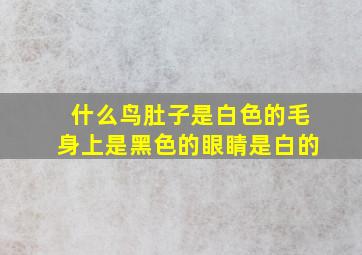 什么鸟肚子是白色的毛
身上是黑色的眼睛是白的